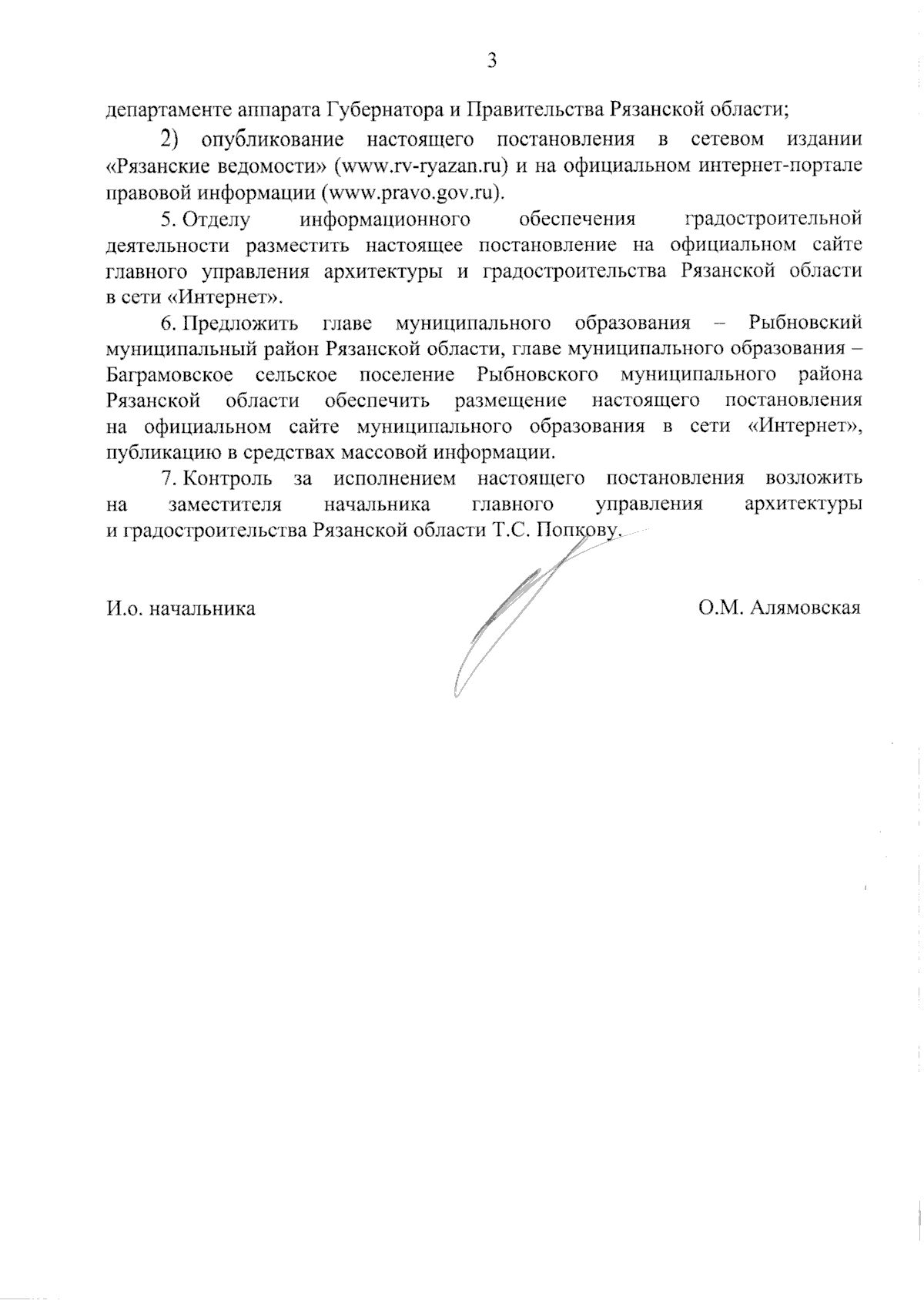 3

департаменте аппарата Губернатора и Правительства Рязанской области;

2) опубликование настоящего постановления в сетевом издании «Рязанские ведомости» (www.rv-ryazan.ru) и на официальном интернет-портале правовой информации (www.pravo.gov.ru).

5. Отделу информационного обеспечения градостроительной деятельности разместить настоящее постановление на официальном сайте главного управления архитектуры и градостроительства Рязанской области в сети «Интернет».

6. Предложить главе муниципального образования – Рыбновский муниципальный район Рязанской области, главе муниципального образования – Баграмовское сельское поселение Рыбновского муниципального района Рязанской области обеспечить размещение настоящего постановления на официальном сайте муниципального образования в сети «Интернет», публикацию в средствах массовой информации.

7. Контроль за исполнением настоящего постановления возложить на заместителя начальника главного управления архитектуры и градостроительства Рязанской области Т.С. Попкову.

И.о. начальника

О.М. Алямовская